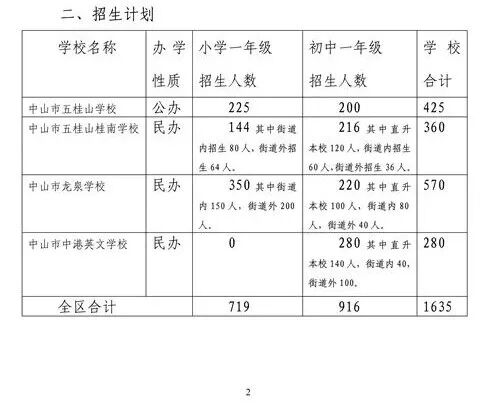 二、招生计划

| 学校名称 | 办学性质 | 小学一年级招生人数 | 初中一年级招生人数 | 学校合计 |
|---|---|---|---|---|
| 中山市五桂山学校 | 公办 | 225 | 200 | 425 |
| 中山市五桂山桂南学校 | 民办 | 144 其中街道内招生 80 人，街道外招生 64 人。 | 216 其中直升本校 120 人，街道内招生 60 人，街道外招生 36 人。 | 360 |
| 中山市龙泉学校 | 民办 | 350 其中街道内 150 人，街道外 200 人。 | 220 其中直升本校 100 人，街道内 80 人，街道外 40 人。 | 570 |
| 中山市中港英文学校 | 民办 | 0 | 280 其中直升本校 140 人，街道内 40，街道外 100。 | 280 |
| 全区合计 | | 719 | 916 | 1635 |

2